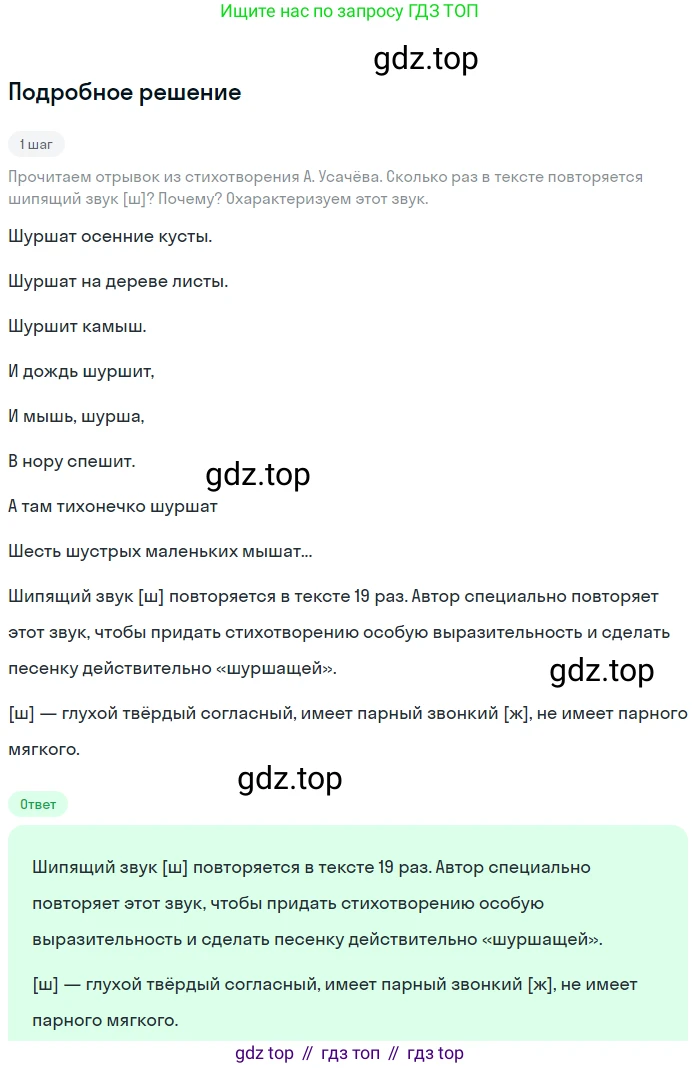 Ищите нас по запросу ГДЗ ТОП

gdz.top

Подробное решение

1 шаг

Прочитаем отрывок из стихотворения А. Усачёва. Сколько раз в тексте повторяется шипящий звук [ш]? Почему? Охарактеризуем этот звук.

Шуршат осенние кусты.

Шуршат на дереве листы.

Шуршит камыш.

И дождь шуршит,

И мышь, шурша,

В нору спешит.

gdz.top

А там тихонечко шуршат

Шесть шустрых маленьких мышат...

Шипящий звук [ш] повторяется в тексте 19 раз. Автор специально повторяет этот звук, чтобы придать стихотворению особую выразительность и сделать песенку действительно «шуршащей».

gdz.top

[ш] — глухой твёрдый согласный, имеет парный звонкий [ж], не имеет парного мягкого.

gdz.top

Ответ

Шипящий звук [ш] повторяется в тексте 19 раз. Автор специально повторяет этот звук, чтобы придать стихотворению особую выразительность и сделать песенку действительно «шуршащей».

[ш] — глухой твёрдый согласный, имеет парный звонкий [ж], не имеет парного мягкого.

gdz top // гдз топ // гдз top